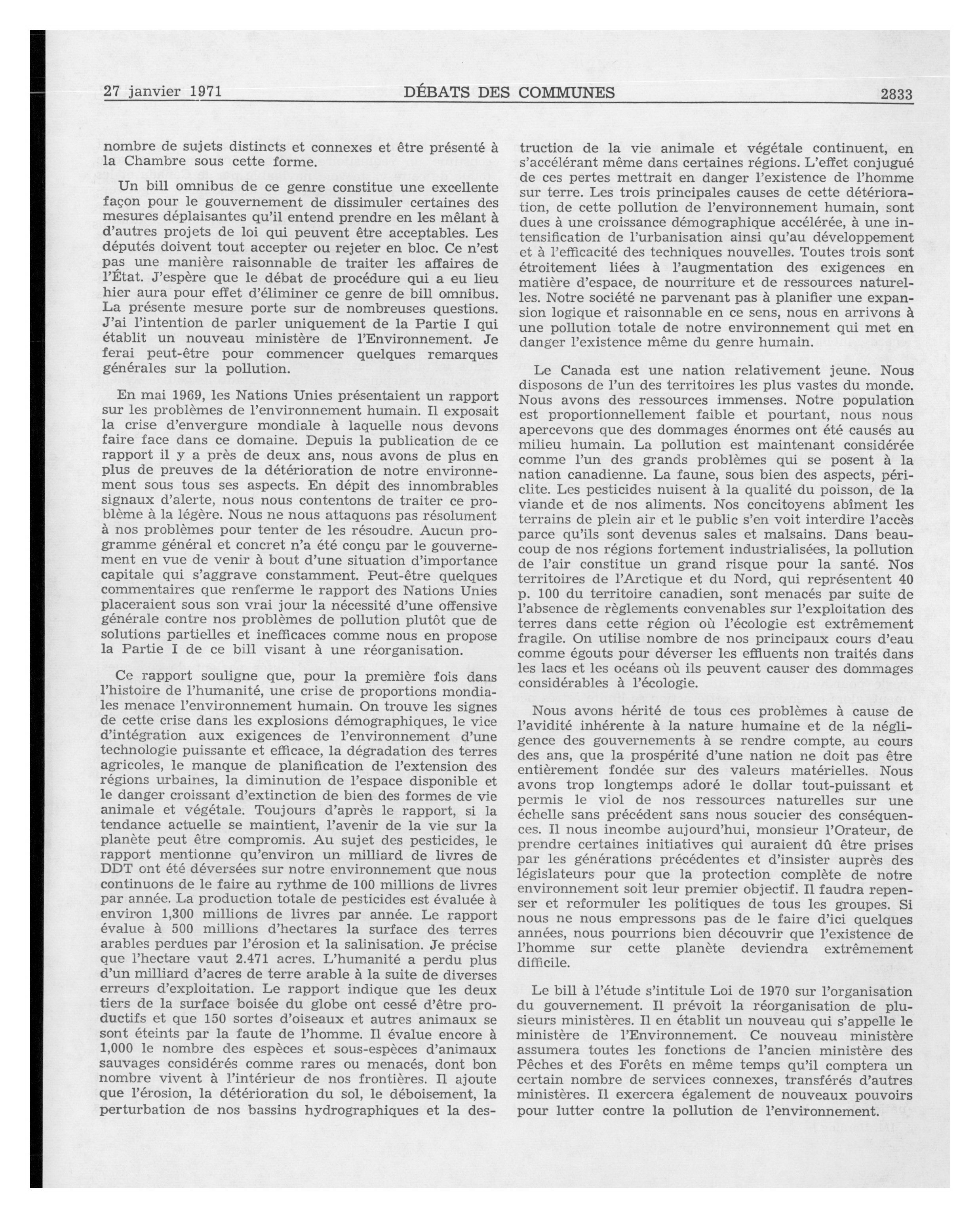 27 janvier 1971 DÉBATS DES COMMUNES 2833

nombre de sujets distincts et connexes et être présenté à la Chambre sous cette forme.

Un bill omnibus de ce genre constitue une excellente façon pour le gouvernement de dissimuler certaines des mesures déplaisantes qu'il entend prendre en les mêlant à d'autres projets de loi qui peuvent être acceptables. Les députés doivent tout accepter ou rejeter en bloc. Ce n'est pas une manière raisonnable de traiter les affaires de l'État. J'espère que le débat de procédure qui a eu lieu hier aura pour effet d'éliminer ce genre de bill omnibus. La présente mesure porte sur de nombreuses questions. J'ai l'intention de parler uniquement de la Partie I qui établit un nouveau ministère de l'Environnement. Je ferai peut-être pour commencer quelques remarques générales sur la pollution.

En mai 1969, les Nations Unies présentaient un rapport sur les problèmes de l'environnement humain. Il exposait la crise d'envergure mondiale à laquelle nous devons faire face dans ce domaine. Depuis la publication de ce rapport il y a près de deux ans, nous avons de plus en plus de preuves de la détérioration de notre environnement sous tous ses aspects. En dépit des innombrables signaux d'alerte, nous nous contentons de traiter ce problème à la légère. Nous ne nous attaquons pas résolument à nos problèmes pour tenter de les résoudre. Aucun programme général et concret n'a été conçu par le gouvernement en vue de venir à bout d'une situation d'importance capitale qui s'aggrave constamment. Peut-être quelques commentaires que renferme le rapport des Nations Unies placeraient sous son vrai jour la nécessité d'une offensive générale contre nos problèmes de pollution plutôt que de solutions partielles et inefficaces comme nous en propose la Partie I de ce bill visant à une réorganisation.

Ce rapport souligne que, pour la première fois dans l'histoire de l'humanité, une crise de proportions mondiales menace l'environnement humain. On trouve les signes de cette crise dans les explosions démographiques, le vice d'intégration aux exigences de l'environnement d'une technologie puissante et efficace, la dégradation des terres agricoles, le manque de planification de l'extension des régions urbaines, la diminution de l'espace disponible et le danger croissant d'extinction de bien des formes de vie animale et végétale. Toujours d'après le rapport, si la tendance actuelle se maintient, l'avenir de la vie sur la planète peut être compromis. Au sujet des pesticides, le rapport mentionne qu'environ un milliard de livres de DDT ont été déversées sur notre environnement que nous continuons de le faire au rythme de 100 millions de livres par année. La production totale de pesticides est évaluée à environ 1,300 millions de livres par année. Le rapport évalue à 500 millions d'hectares la surface des terres arables perdues par l'érosion et la salinisation. Je précise que l'hectare vaut 2.471 acres. L'humanité a perdu plus d'un milliard d'acres de terre arable à la suite de diverses erreurs d'exploitation. Le rapport indique que les deux tiers de la surface boisée du globe ont cessé d'être productifs et que 150 sortes d'oiseaux et autres animaux se sont éteints par la faute de l'homme. Il évalue encore à 1,000 le nombre des espèces et sous-espèces d'animaux sauvages considérés comme rares ou menacés, dont bon nombre vivent à l'intérieur de nos frontières. Il ajoute que l'érosion, la détérioration du sol, le déboisement, la perturbation de nos bassins hydrographiques et la destruction de la vie animale et végétale continuent, en s'accélérant même dans certaines régions. L'effet conjugué de ces pertes mettrait en danger l'existence de l'homme sur terre. Les trois principales causes de cette détérioration, de cette pollution de l'environnement humain, sont dues à une croissance démographique accélérée, à une intensification de l'urbanisation ainsi qu'au développement et à l'efficacité des techniques nouvelles. Toutes trois sont étroitement liées à l'augmentation des exigences en matière d'espace, de nourriture et de ressources naturelles. Notre société ne parvenant pas à planifier une expansion logique et raisonnable en ce sens, nous en arrivons à une pollution totale de notre environnement qui met en danger l'existence même du genre humain.

Le Canada est une nation relativement jeune. Nous disposons de l'un des territoires les plus vastes du monde. Nous avons des ressources immenses. Notre population est proportionnellement faible et pourtant, nous nous apercevons que des dommages énormes ont été causés au milieu humain. La pollution est maintenant considérée comme l'un des grands problèmes qui se posent à la nation canadienne. La faune, sous bien des aspects, périclite. Les pesticides nuisent à la qualité du poisson, de la viande et de nos aliments. Nos concitoyens abîment les terrains de plein air et le public s'en voit interdire l'accès parce qu'ils sont devenus sales et malsains. Dans beaucoup de nos régions fortement industrialisées, la pollution de l'air constitue un grand risque pour la santé. Nos territoires de l'Arctique et du Nord, qui représentent 40 p. 100 du territoire canadien, sont menacés par suite de l'absence de règlements convenables sur l'exploitation des terres dans cette région où l'écologie est extrêmement fragile. On utilise nombre de nos principaux cours d'eau comme égouts pour déverser les effluents non traités dans les lacs et les océans où ils peuvent causer des dommages considérables à l'écologie.

Nous avons hérité de tous ces problèmes à cause de l'avidité inhérente à la nature humaine et de la négligence des gouvernements à se rendre compte, au cours des ans, que la prospérité d'une nation ne doit pas être entièrement fondée sur des valeurs matérielles. Nous avons trop longtemps adoré le dollar tout-puissant et permis le viol de nos ressources naturelles sur une échelle sans précédent sans nous soucier des conséquences. Il nous incombe aujourd'hui, monsieur l'Orateur, de prendre certaines initiatives qui auraient dû être prises par les générations précédentes et d'insister auprès des législateurs pour que la protection complète de notre environnement soit leur premier objectif. Il faudra repenser et reformuler les politiques de tous les groupes. Si nous ne nous empressons pas de le faire d'ici quelques années, nous pourrions bien découvrir que l'existence de l'homme sur cette planète deviendra extrêmement difficile.

Le bill à l'étude s'intitule Loi de 1970 sur l'organisation du gouvernement. Il prévoit la réorganisation de plusieurs ministères. Il en établit un nouveau qui s'appelle le ministère de l'Environnement. Ce nouveau ministère assumera toutes les fonctions de l'ancien ministère des Pêches et des Forêts en même temps qu'il comptera un certain nombre de services connexes, transférés d'autres ministères. Il exercera également de nouveaux pouvoirs pour lutter contre la pollution de l'environnement.